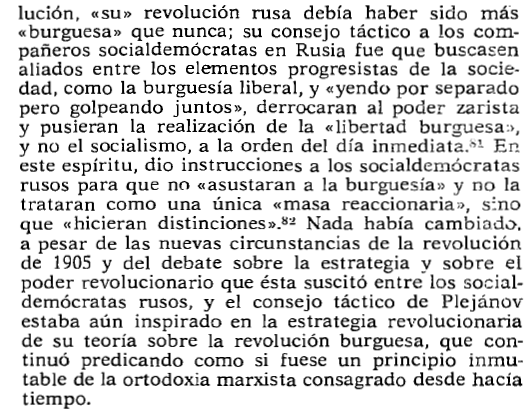 lución, «su» revolución rusa debía haber sido más «burguesa» que nunca; su consejo táctico a los compañeros socialdemócratas en Rusia fue que buscasen aliados entre los elementos progresistas de la sociedad, como la burguesía liberal, y «yendo por separado pero golpeando juntos», derrocaran al poder zarista y pusieran la realización de la «libertad burguesa», y no el socialismo, a la orden del día inmediata.$^{81}$ En este espíritu, dio instrucciones a los socialdemócratas rusos para que no «asustaran a la burguesía» y no la trataran como una única «masa reaccionaria», sino que «hicieran distinciones».$^{82}$ Nada había cambiado, a pesar de las nuevas circunstancias de la revolución de 1905 y del debate sobre la estrategia y sobre el poder revolucionario que ésta suscitó entre los socialdemócratas rusos, y el consejo táctico de Plejánov estaba aún inspirado en la estrategia revolucionaria de su teoría sobre la revolución burguesa, que continuó predicando como si fuese un principio inmutable de la ortodoxia marxista consagrado desde hacía tiempo.